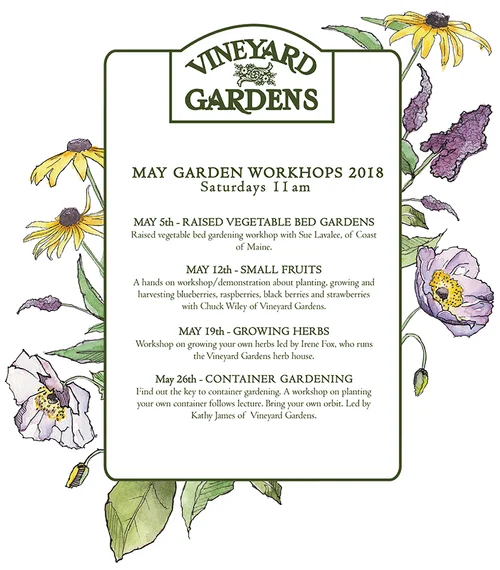 VINEYARD
GARDENS

MAY GARDEN WORKHOPS 2018
Saturdays 11am

MAY 5th - RAISED VEGETABLE BED GARDENS
Raised vegetable bed gardening workhop with Sue Lavalee, of Coast of Maine.

MAY 12th - SMALL FRUITS
A hands on workshop/demonstration about planting, growing and harvesting blueberries, raspberries, black berries and strawberries with Chuck Wiley of Vineyard Gardens.

MAY 19th - GROWING HERBS
Workshop on growing your own herbs led by Irene Fox, who runs the Vineyard Gardens herb house.

May 26th - CONTAINER GARDENING
Find out the key to container gardening. A workshop on planting your own container follows lecture. Bring your own orbit. Led by Kathy James of Vineyard Gardens.